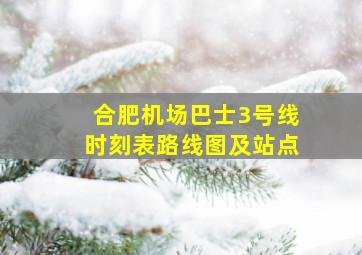 合肥机场巴士3号线
时刻表路线图及站点